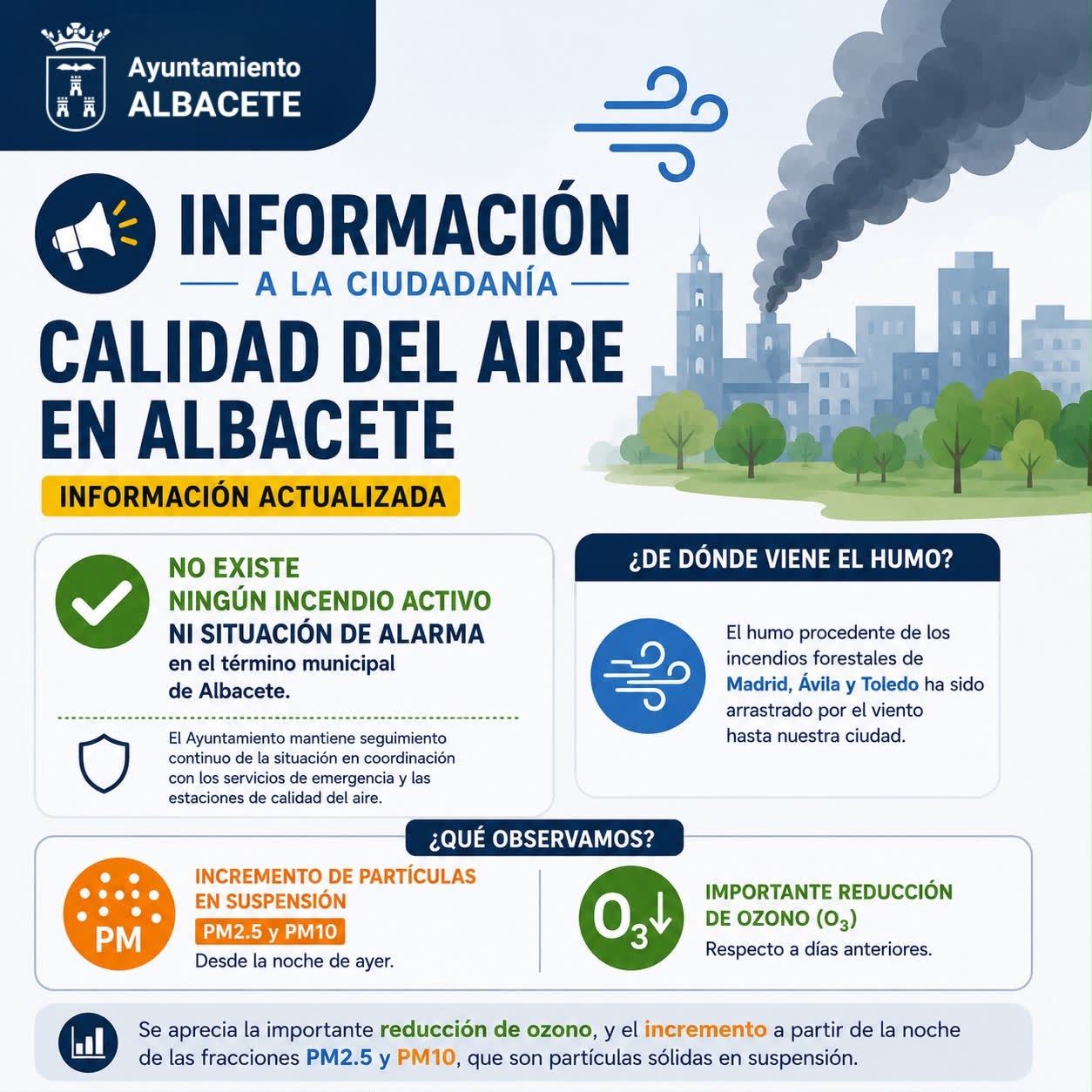 Ayuntamiento
ALBACETE

INFORMACIÓN
A LA CIUDADANÍA
CALIDAD DEL AIRE EN ALBACETE
INFORMACIÓN ACTUALIZADA

NO EXISTE
NINGÚN INCENDIO ACTIVO
NI SITUACIÓN DE ALARMA
en el término municipal de Albacete.

El Ayuntamiento mantiene seguimiento continuo de la situación en coordinación con los servicios de emergencia y las estaciones de calidad del aire.

¿DE DÓNDE VIENE EL HUMO?

El humo procedente de los incendios forestales de Madrid, Ávila y Toledo ha sido arrastrado por el viento hasta nuestra ciudad.

¿QUÉ OBSERVAMOS?

PM
INCREMENTO DE PARTÍCULAS EN SUSPENSIÓN
PM2.5 y PM10
Desde la noche de ayer.

$O_3$↓
IMPORTANTE REDUCCIÓN DE OZONO ($O_3$)
Respecto a días anteriores.

Se aprecia la importante reducción de ozono, y el incremento a partir de la noche de las fracciones PM2.5 y PM10, que son partículas sólidas en suspensión.